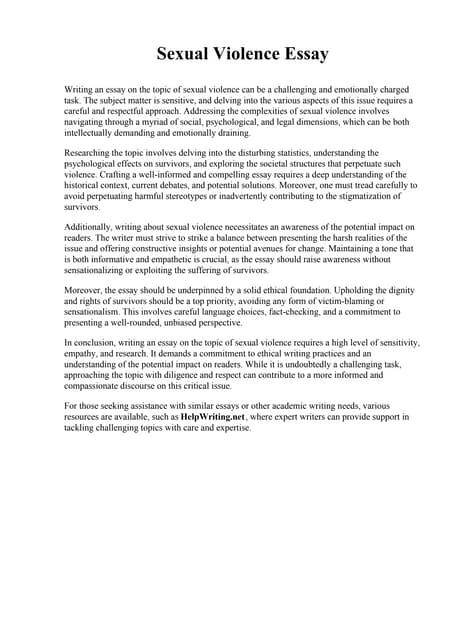 Sexual Violence Essay

Writing an essay on the topic of sexual violence can be a challenging and emotionally charged task. The subject matter is sensitive, and delving into the various aspects of this issue requires a careful and respectful approach. Addressing the complexities of sexual violence involves navigating through a myriad of social, psychological, and legal dimensions, which can be both intellectually demanding and emotionally draining.

Researching the topic involves delving into the disturbing statistics, understanding the psychological effects on survivors, and exploring the societal structures that perpetuate such violence. Crafting a well-informed and compelling essay requires a deep understanding of the historical context, current debates, and potential solutions. Moreover, one must tread carefully to avoid perpetuating harmful stereotypes or inadvertently contributing to the stigmatization of survivors.

Additionally, writing about sexual violence necessitates an awareness of the potential impact on readers. The writer must strive to strike a balance between presenting the harsh realities of the issue and offering constructive insights or potential avenues for change. Maintaining a tone that is both informative and empathetic is crucial, as the essay should raise awareness without sensationalizing or exploiting the suffering of survivors.

Moreover, the essay should be underpinned by a solid ethical foundation. Upholding the dignity and rights of survivors should be a top priority, avoiding any form of victim-blaming or sensationalism. This involves careful language choices, fact-checking, and a commitment to presenting a well-rounded, unbiased perspective.

In conclusion, writing an essay on the topic of sexual violence requires a high level of sensitivity, empathy, and research. It demands a commitment to ethical writing practices and an understanding of the potential impact on readers. While it is undoubtedly a challenging task, approaching the topic with diligence and respect can contribute to a more informed and compassionate discourse on this critical issue.

For those seeking assistance with similar essays or other academic writing needs, various resources are available, such as HelpWriting.net, where expert writers can provide support in tackling challenging topics with care and expertise.